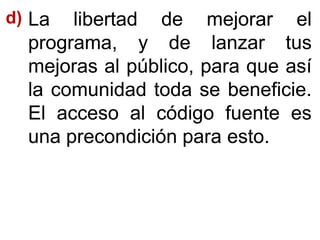 d) La libertad de mejorar el programa, y de lanzar tus mejoras al público, para que así la comunidad toda se beneficie. El acceso al código fuente es una precondición para esto.